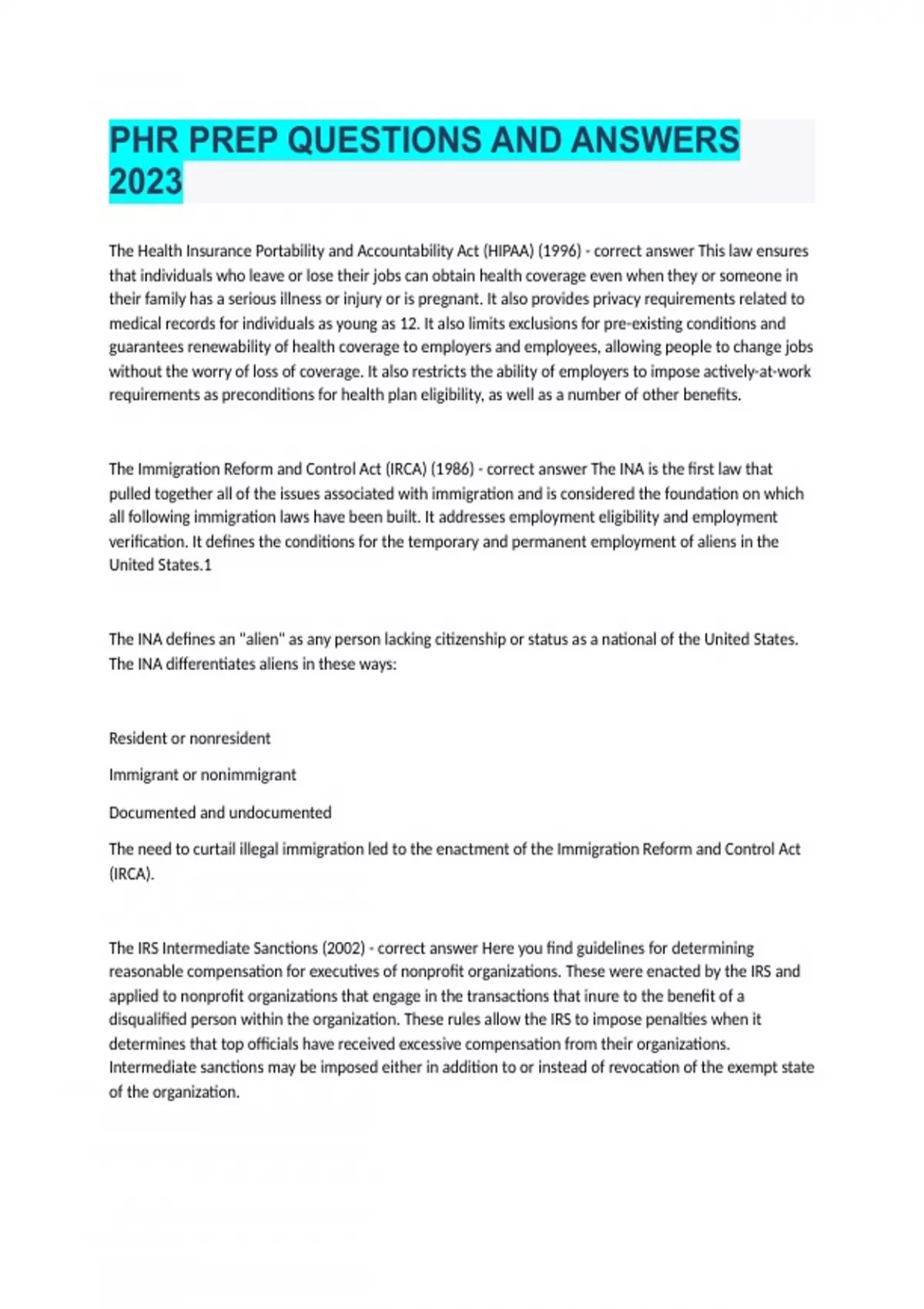 PHR PREP QUESTIONS AND ANSWERS 2023

The Health Insurance Portability and Accountability Act (HIPAA) (1996) - correct answer This law ensures that individuals who leave or lose their jobs can obtain health coverage even when they or someone in their family has a serious illness or injury or is pregnant. It also provides privacy requirements related to medical records for individuals as young as 12. It also limits exclusions for pre-existing conditions and guarantees renewability of health coverage to employers and employees, allowing people to change jobs without the worry of loss of coverage. It also restricts the ability of employers to impose actively-at-work requirements as preconditions for health plan eligibility, as well as a number of other benefits.

The Immigration Reform and Control Act (IRCA) (1986) - correct answer The INA is the first law that pulled together all of the issues associated with immigration and is considered the foundation on which all following immigration laws have been built. It addresses employment eligibility and employment verification. It defines the conditions for the temporary and permanent employment of aliens in the United States.1

The INA defines an "alien" as any person lacking citizenship or status as a national of the United States. The INA differentiates aliens in these ways:

Resident or nonresident

Immigrant or nonimmigrant

Documented and undocumented

The need to curtail illegal immigration led to the enactment of the Immigration Reform and Control Act (IRCA).

The IRS Intermediate Sanctions (2002) - correct answer Here you find guidelines for determining reasonable compensation for executives of nonprofit organizations. These were enacted by the IRS and applied to nonprofit organizations that engage in the transactions that inure to the benefit of a disqualified person within the organization. These rules allow the IRS to impose penalties when it determines that top officials have received excessive compensation from their organizations. Intermediate sanctions may be imposed either in addition to or instead of revocation of the exempt state of the organization.